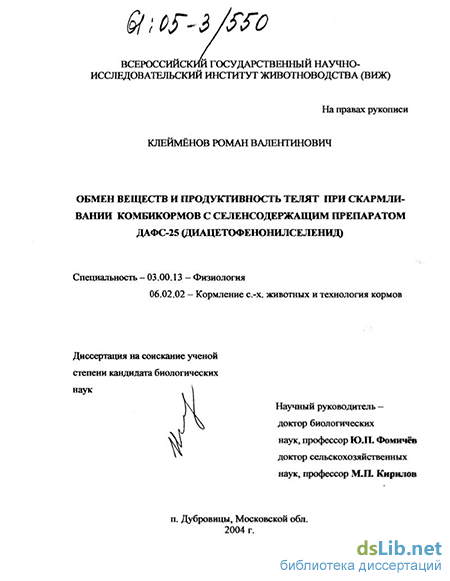 61:05-3/550

ВСЕРОССИЙСКИЙ ГОСУДАРСТВЕННЫЙ НАУЧНО-ИССЛЕДОВАТЕЛЬСКИЙ ИНСТИТУТ ЖИВОТНОВОДСТВА (ВИЖ)

На правах рукописи

КЛЕЙМЁНОВ РОМАН ВАЛЕНТИНОВИЧ

ОБМЕН ВЕЩЕСТВ И ПРОДУКТИВНОСТЬ ТЕЛЯТ ПРИ СКАРМЛИВАНИИ КОМБИКОРМОВ С СЕЛЕНСОДЕРЖАЩИМ ПРЕПАРАТОМ ДАФС-25 (ДИАЦЕТОФЕНОНИЛСЕЛЕНИД)

Специальность – 03.00.13 – Физиология
06.02.02 – Кормление с.-х. животных и технология кормов

Диссертация на соискание ученой степени кандидата биологических наук

Научный руководитель – доктор биологических наук, профессор Ю.П. Фомичёв
доктор сельскохозяйственных наук, профессор М.П. Кирилов

п. Дубровицы, Московской обл.
2004 г.

dsLib.net
библиотека диссертаций